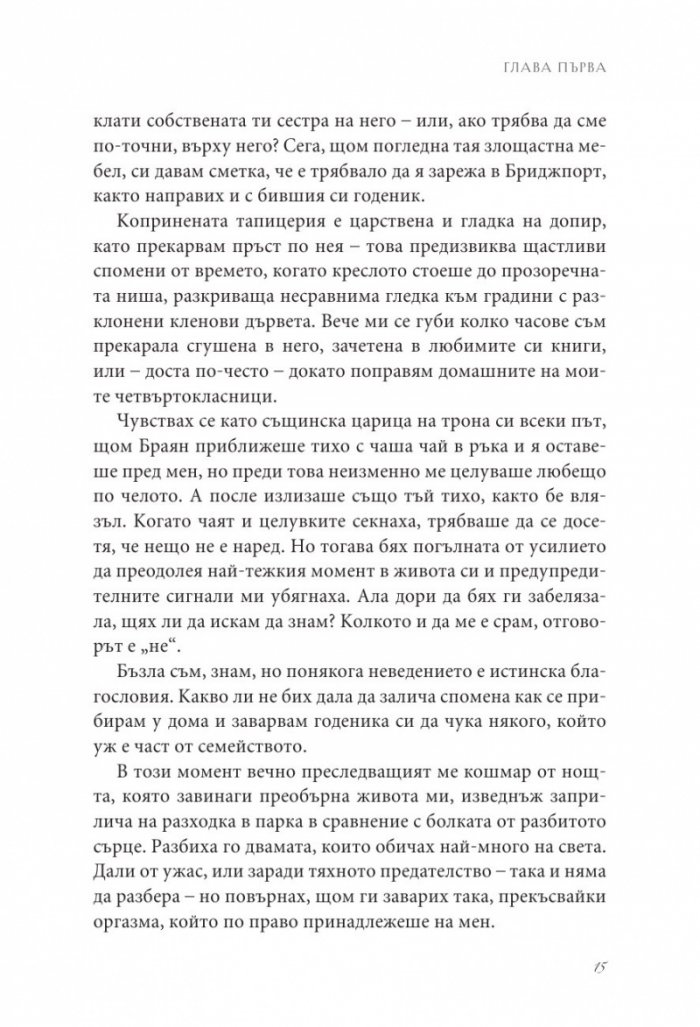 ГЛАВА ПЪРВА

клати собствената ти сестра на него – или, ако трябва да сме по-точни, върху него? Сега, щом погледна тая злощастна мебел, си давам сметка, че е трябвало да я зарежа в Бриджпорт, както направих и с бившия си годеник.

Копринената тапицерия е царствена и гладка на допир, като прекарвам пръст по нея – това предизвиква щастливи спомени от времето, когато креслото стоеше до прозоречната ниша, разкриваща несравнима гледка към градини с разклонени кленови дървета. Вече ми се губи колко часове съм прекарала сгушена в него, зачетена в любимите си книги, или – доста по-често – докато поправям домашните на моите четвъртокласници.

Чувствах се като същинска царица на трона си всеки път, щом Браян приближеше тихо с чаша чай в ръка и я оставеше пред мен, но преди това неизменно ме целуваше любещо по челото. А после излизаше също тъй тихо, както бе влязъл. Когато чаят и целувките секнаха, трябваше да се досетя, че нещо не е наред. Но тогава бях погълната от усилието да преодолея най-тежкия момент в живота си и предупредителните сигнали ми убягнаха. Ала дори да бях ги забелязала, щях ли да искам да знам? Колкото и да ме е срам, отговорът е „не“.

Бъзла съм, знам, но понякога неведението е истинска благословия. Какво ли не бих дала да залича спомена как се прибирам у дома и заварвам годеника си да чука някого, който уж е част от семейството.

В този момент вечно преследващият ме кошмар от нощта, която завинаги преобърна живота ми, изведнъж заприлича на разходка в парка в сравнение с болката от разбитото сърце. Разбиха го двамата, които обичах най-много на света. Дали от ужас, или заради тяхното предателство – така и няма да разбера – но повърнах, щом ги заварих така, прекъсвайки оргазма, който по право принадлежеше на мен.

15